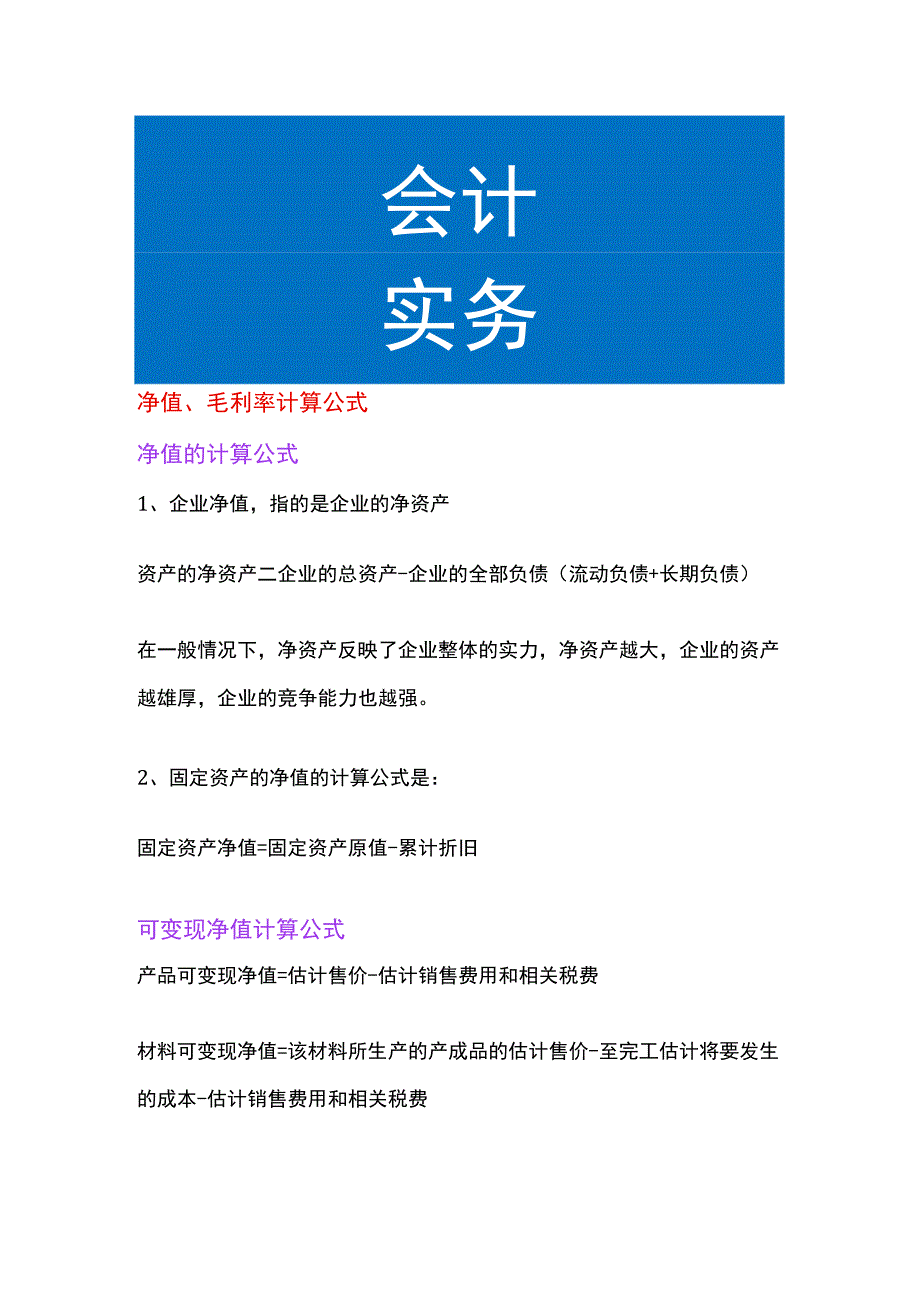 会计
实务

净值、毛利率计算公式

净值的计算公式

1、企业净值，指的是企业的净资产

资产的净资产二企业的总资产-企业的全部负债（流动负债+长期负债）

在一般情况下，净资产反映了企业整体的实力，净资产越大，企业的资产越雄厚，企业的竞争能力也越强。

2、固定资产的净值的计算公式是：

固定资产净值=固定资产原值-累计折旧

可变现净值计算公式

产品可变现净值=估计售价-估计销售费用和相关税费

材料可变现净值=该材料所生产的产成品的估计售价-至完工估计将要发生的成本-估计销售费用和相关税费